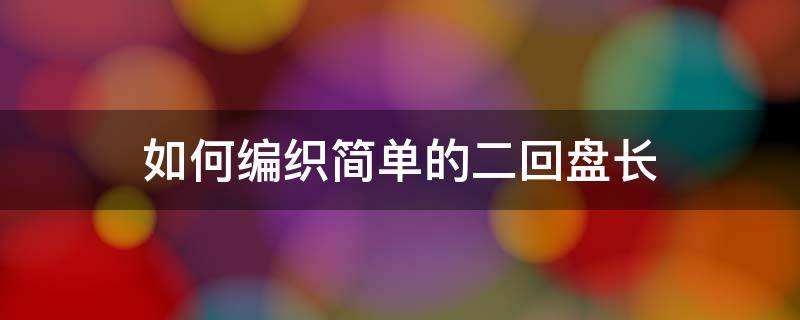 如何编织简单的二回盘长